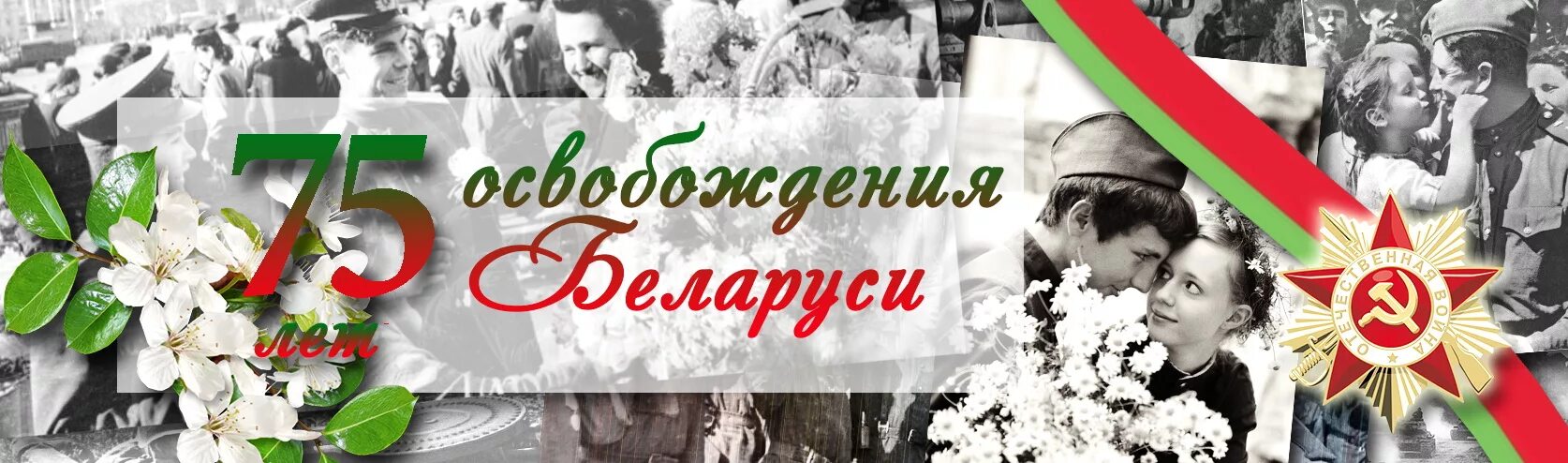 75 лет освобождения Беларуси

ОТЕЧЕСТВЕННАЯ ВОЙНА